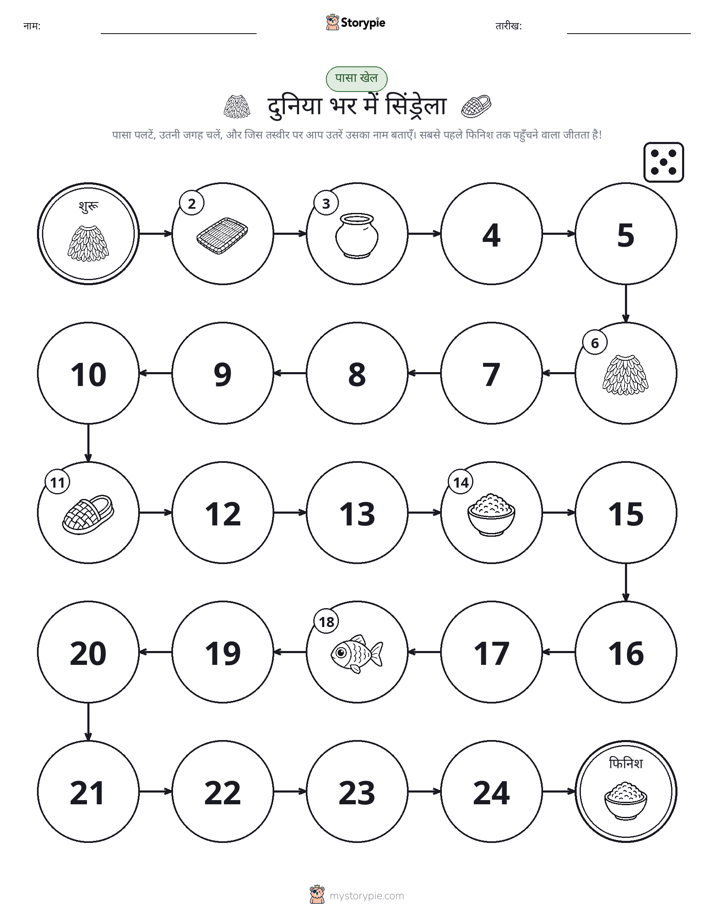 नाम:

Storypie

तारीख:

पासा खेल

दुनिया भर में सिंड्रेला

पासा पलटें, उतनी जगह चलें, और जिस तस्वीर पर आप उतरें उसका नाम बताएँ। सबसे पहले फिनिश तक पहुँचने वाला जीतता है!

शुरू

2

3

4

5

6

7

8

9

10

11

12

13

14

15

16

17

18

19

20

21

22

23

24

फिनिश

mystorypie.com